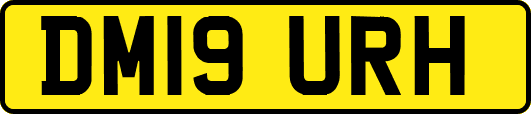 DM19 URH